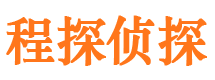 程探侦探